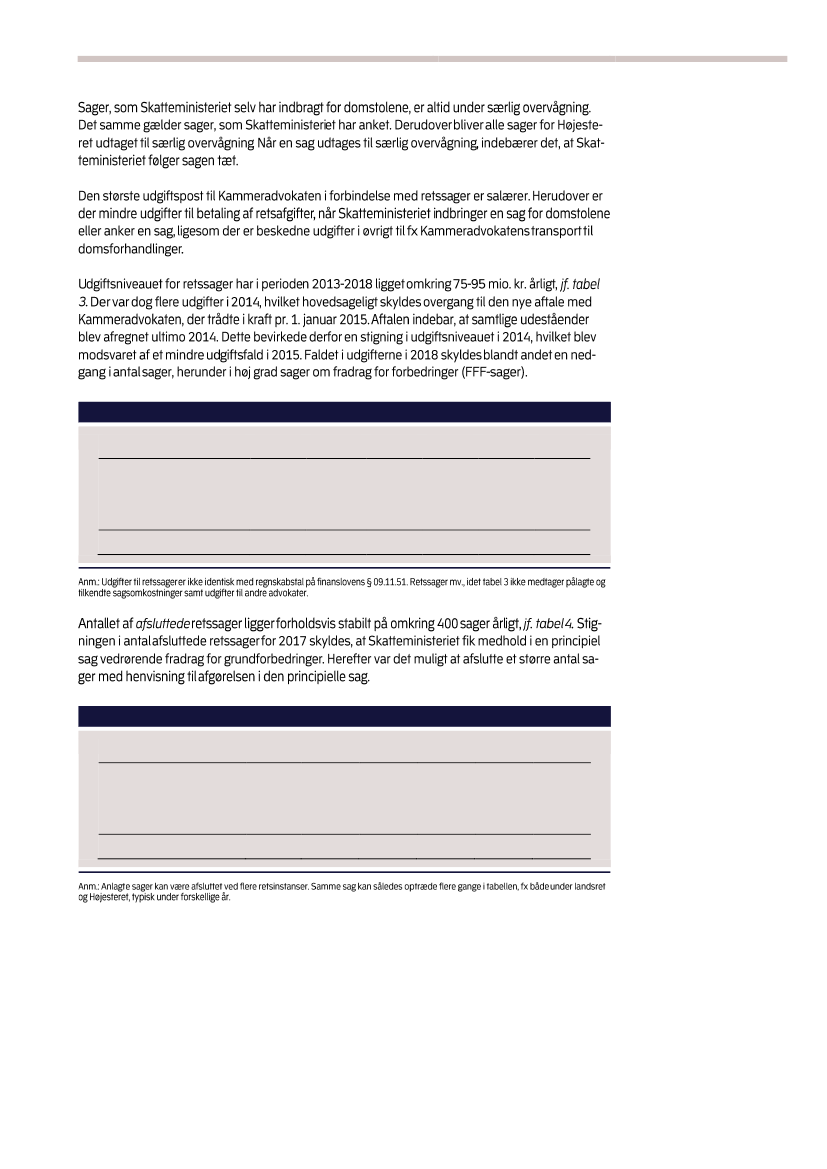 Sager, som Skatteministeriet selv har indbragt for domstolene, er altid under særlig overvågning. Det samme gælder sager, som Skatteministeriet har anket. Derudover bliver alle sager for Højesteret udtaget til særlig overvågning Når en sag udtages til særlig overvågning, indebærer det, at Skatteministeriet følger sagen tæt.

Den største udgiftspost til Kammeradvokaten i forbindelse med retssager er salærer. Herudover er der mindre udgifter til betaling af retsafgifter, når Skatteministeriet indbringer en sag for domstolene eller anker en sag, ligesom der er beskedne udgifter i øvrigt til fx Kammeradvokatens transport til domsforhandlinger.

Udgiftsniveauet for retssager har i perioden 2013-2018 ligget omkring 75-95 mio. kr. årligt, jf. tabel 3. Der var dog flere udgifter i 2014, hvilket hovedsageligt skyldes overgang til den nye aftale med Kammeradvokaten, der trådte i kraft pr. 1. januar 2015. Aftalen indebar, at samtlige udeståender blev afregnet ultimo 2014. Dette bevirkede derfor en stigning i udgiftsniveauet i 2014, hvilket blev modsvaret af et mindre udgiftsfald i 2015. Faldet i udgifterne i 2018 skyldes blandt andet en nedgang i antal sager, herunder i høj grad sager om fradrag for forbedringer (FFF-sager).

Anm.: Udgifter til retssager er ikke identisk med regnskabstal på finanslovens § 09.11.51. Retssager mv., idet tabel 3 ikke medtager pålagte og tilkendte sagsomkostninger samt udgifter til andre advokater.

Antallet af afsluttede retssager ligger forholdsvis stabilt på omkring 400 sager årligt, jf. tabel 4. Stigningen i antal afsluttede retssager for 2017 skyldes, at Skatteministeriet fik medhold i en principiel sag vedrørende fradrag for grundforbedringer. Herefter var det muligt at afslutte et større antal sager med henvisning til afgørelsen i den principielle sag.

Anm.: Anlagte sager kan være afsluttet ved flere retsinstanser. Samme sag kan således optræde flere gange i tabellen, fx både under landsret og Højesteret, typisk under forskellige år.